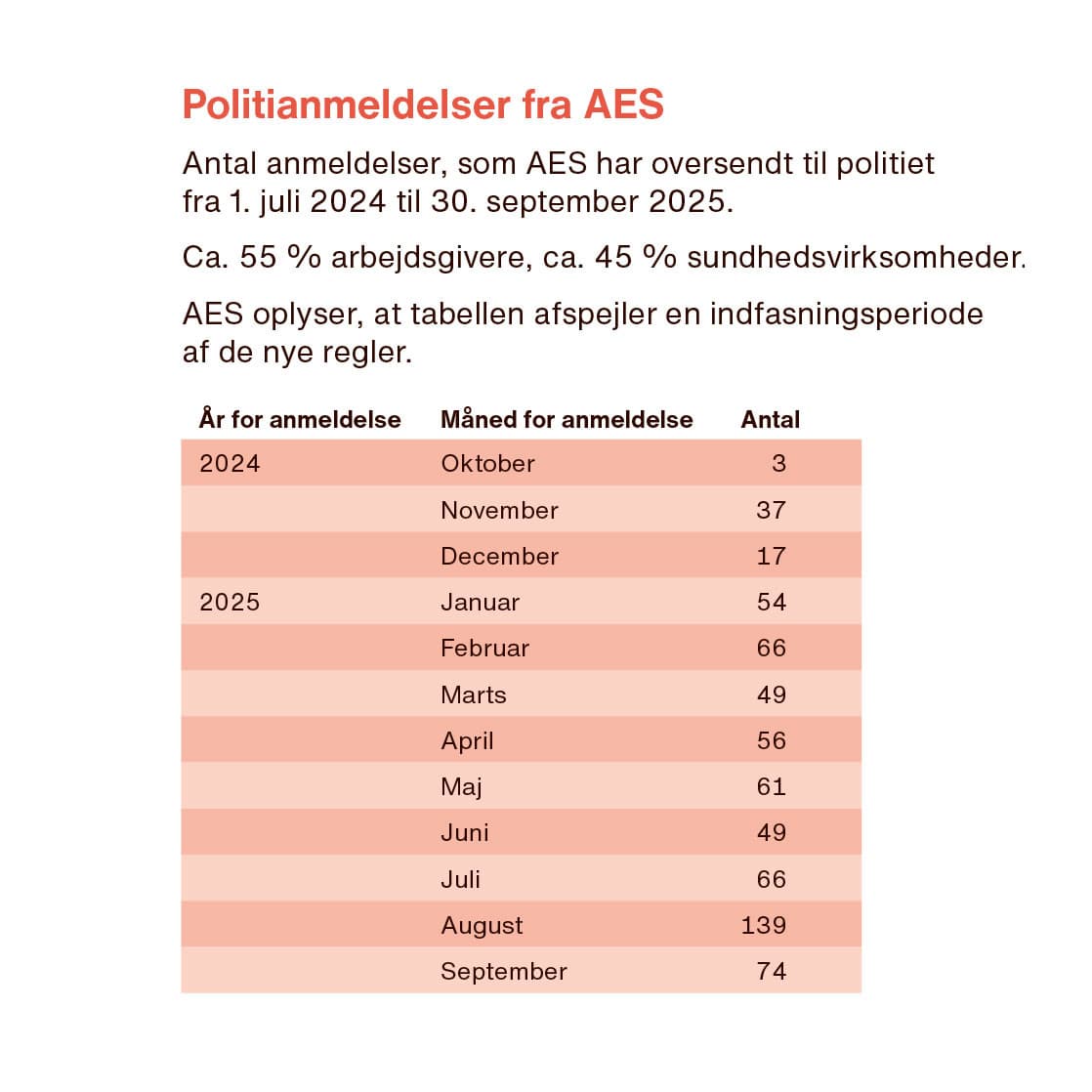 Politianmeldelser fra AES

Antal anmeldelser, som AES har oversendt til politiet fra 1. juli 2024 til 30. september 2025.

Ca. 55 % arbejdsgivere, ca. 45 % sundhedsvirksomheder.

AES oplyser, at tabellen afspejler en indfasningsperiode af de nye regler.

| År for anmeldelse | Måned for anmeldelse | Antal |
|---|---|---|
| 2024 | Oktober | 3 |
| | November | 37 |
| | December | 17 |
| 2025 | Januar | 54 |
| | Februar | 66 |
| | Marts | 49 |
| | April | 56 |
| | Maj | 61 |
| | Juni | 49 |
| | Juli | 66 |
| | August | 139 |
| | September | 74 |